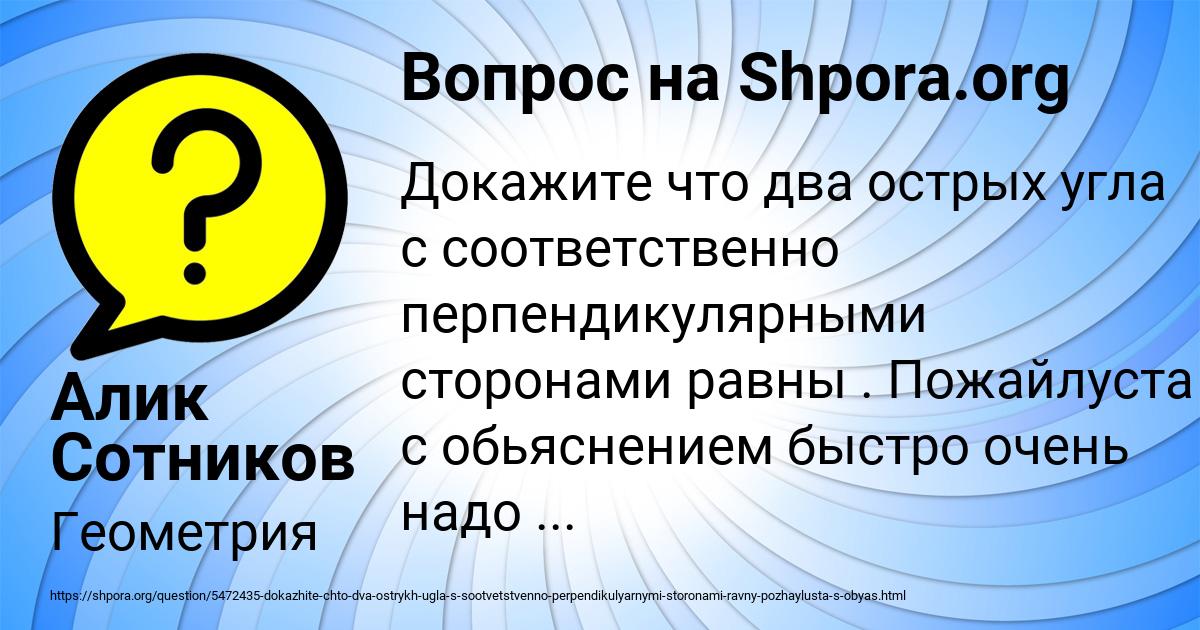 Вопрос на Shpora.org

Докажите что два острых угла с соответственно перпендикулярными сторонами равны . Пожайлуста с обьяснением быстро очень надо ...

Алик Сотников

Геометрия

https://shpora.org/question/5472435-dokazhite-chto-dva-ostrykh-ugla-s-sootvetstvenno-perpendikulyarnymi-storonami-ravny-pozhaylusta-s-obyas.html